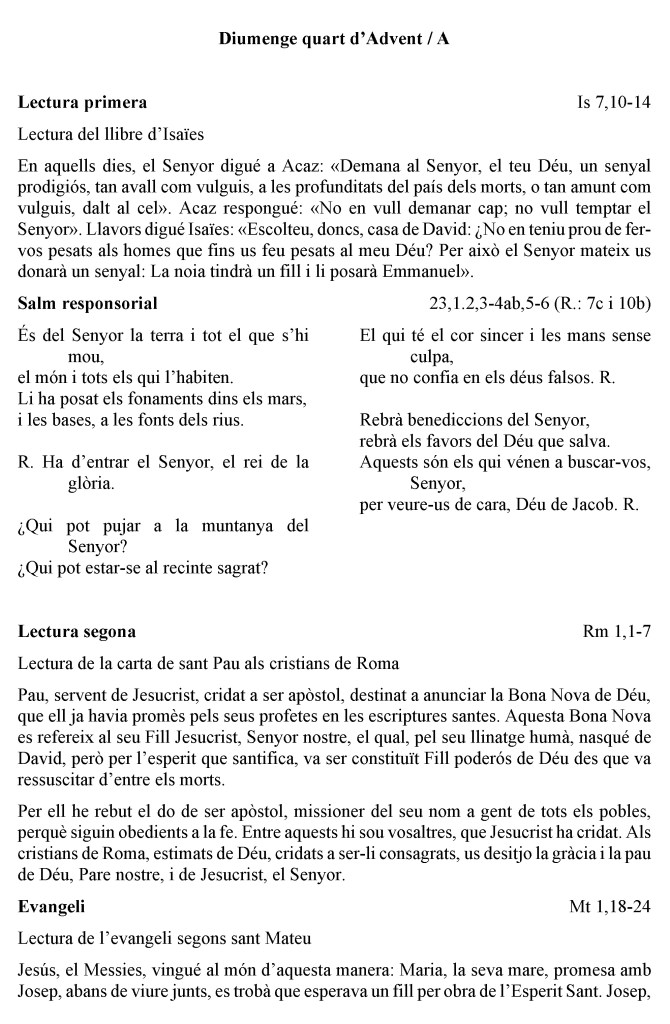 Diumenge quart d'Advent / A

Lectura primera Is 7,10-14

Lectura del llibre d'Isaïes

En aquells dies, el Senyor digué a Acaz: «Demana al Senyor, el teu Déu, un senyal prodigiós, tan avall com vulguis, a les profunditats del país dels morts, o tan amunt com vulguis, dalt al cel». Acaz respongué: «No en vull demanar cap; no vull temptar el Senyor». Llavors digué Isaïes: «Escolteu, doncs, casa de David: ¿No en teniu prou de fervos pesats als homes que fins us feu pesats al meu Déu? Per això el Senyor mateix us donarà un senyal: La noia tindrà un fill i li posarà Emmanuel».

Salm responsorial 23,1.2,3-4ab,5-6 (R.: 7c i 10b)

És del Senyor la terra i tot el que s'hi mou,
el món i tots els qui l'habiten.
Li ha posat els fonaments dins els mars,
i les bases, a les fonts dels rius.

R. Ha d'entrar el Senyor, el rei de la glòria.

¿Qui pot pujar a la muntanya del Senyor?
¿Qui pot estar-se al recinte sagrat?

El qui té el cor sincer i les mans sense culpa,
que no confia en els déus falsos. R.

Rebrà benediccions del Senyor,
rebrà els favors del Déu que salva.
Aquests són els qui vénen a buscar-vos, Senyor,
per veure-us de cara, Déu de Jacob. R.

Lectura segona Rm 1,1-7

Lectura de la carta de sant Pau als cristians de Roma

Pau, servent de Jesucrist, cridat a ser apòstol, destinat a anunciar la Bona Nova de Déu, que ell ja havia promès pels seus profetes en les escriptures santes. Aquesta Bona Nova es refereix al seu Fill Jesucrist, Senyor nostre, el qual, pel seu llinatge humà, nasqué de David, però per l'esperit que santifica, va ser constituït Fill poderós de Déu des que va ressuscitar d'entre els morts.

Per ell he rebut el do de ser apòstol, missioner del seu nom a gent de tots els pobles, perquè siguin obedients a la fe. Entre aquests hi sou vosaltres, que Jesucrist ha cridat. Als cristians de Roma, estimats de Déu, cridats a ser-li consagrats, us desitjo la gràcia i la pau de Déu, Pare nostre, i de Jesucrist, el Senyor.

Evangeli Mt 1,18-24

Lectura de l'evangeli segons sant Mateu

Jesús, el Messies, vingué al món d'aquesta manera: Maria, la seva mare, promesa amb Josep, abans de viure junts, es trobà que esperava un fill per obra de l'Esperit Sant. Josep,